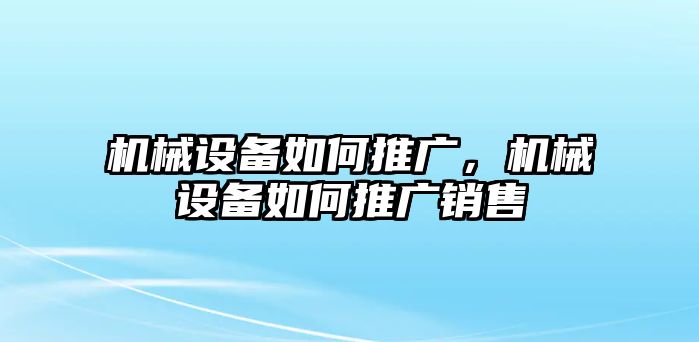 机械设备如何推广，机械设备如何推广销售